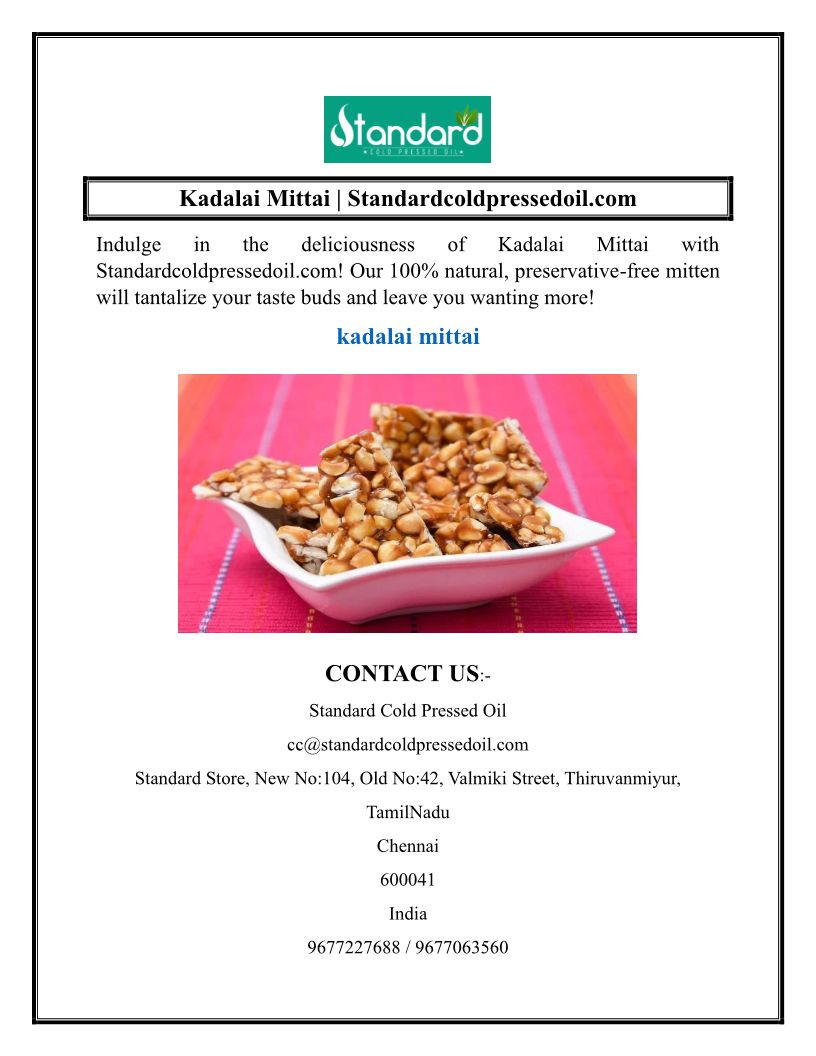 Standard
COLD PRESSED OIL

Kadalai Mittai | Standardcoldpressedoil.com

Indulge in the deliciousness of Kadalai Mittai with Standardcoldpressedoil.com! Our 100% natural, preservative-free mitten will tantalize your taste buds and leave you wanting more!

kadalai mittai

CONTACT US:-

Standard Cold Pressed Oil

cc@standardcoldpressedoil.com

Standard Store, New No:104, Old No:42, Valmiki Street, Thiruvanmiyur,

TamilNadu

Chennai

600041

India

9677227688 / 9677063560